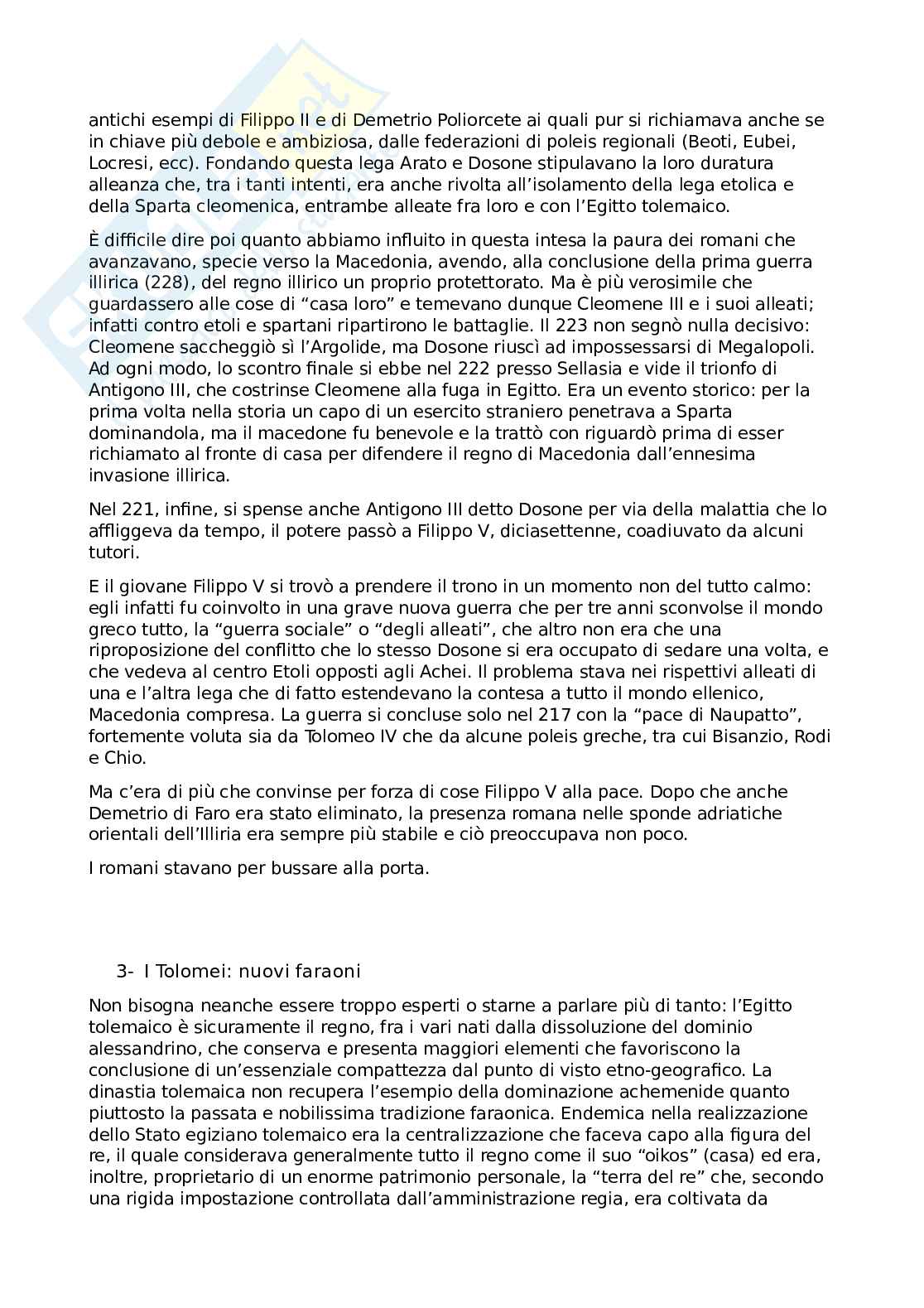 antichi esempi di Filippo II e di Demetrio Poliorcete ai quali pur si richiamava anche se in chiave più debole e ambiziosa, dalle federazioni di poleis regionali (Beoti, Eubei, Locresi, ecc). Fondando questa lega Arato e Dosone stipulavano la loro duratura alleanza che, tra i tanti intenti, era anche rivolta all'isolamento della lega etolica e della Sparta cleomenica, entrambe alleate fra loro e con l'Egitto tolemaico.

È difficile dire poi quanto abbiamo influito in questa intesa la paura dei romani che avanzavano, specie verso la Macedonia, avendo, alla conclusione della prima guerra illirica (228), del regno illirico un proprio protettorato. Ma è più verosimile che guardassero alle cose di "casa loro" e temevano dunque Cleomene III e i suoi alleati; infatti contro etoli e spartani ripartirono le battaglie. Il 223 non segnò nulla decisivo: Cleomene saccheggiò sì l'Argolide, ma Dosone riuscì ad impossessarsi di Megalopoli. Ad ogni modo, lo scontro finale si ebbe nel 222 presso Sellasia e vide il trionfo di Antigono III, che costrinse Cleomene alla fuga in Egitto. Era un evento storico: per la prima volta nella storia un capo di un esercito straniero penetrava a Sparta dominandola, ma il macedone fu benevole e la trattò con riguardò prima di esser richiamato al fronte di casa per difendere il regno di Macedonia dall'ennesima invasione illirica.

Nel 221, infine, si spense anche Antigono III detto Dosone per via della malattia che lo affliggeva da tempo, il potere passò a Filippo V, diciasettenne, coadiuvato da alcuni tutori.

E il giovane Filippo V si trovò a prendere il trono in un momento non del tutto calmo: egli infatti fu coinvolto in una grave nuova guerra che per tre anni sconvolse il mondo greco tutto, la "guerra sociale" o "degli alleati", che altro non era che una riproposizione del conflitto che lo stesso Dosone si era occupato di sedare una volta, e che vedeva al centro Etoli opposti agli Achei. Il problema stava nei rispettivi alleati di una e l'altra lega che di fatto estendevano la contesa a tutto il mondo ellenico, Macedonia compresa. La guerra si concluse solo nel 217 con la "pace di Naupatto", fortemente voluta sia da Tolomeo IV che da alcune poleis greche, tra cui Bisanzio, Rodi e Chio.

Ma c'era di più che convinse per forza di cose Filippo V alla pace. Dopo che anche Demetrio di Faro era stato eliminato, la presenza romana nelle sponde adriatiche orientali dell'Illiria era sempre più stabile e ciò preoccupava non poco.

I romani stavano per bussare alla porta.

3- I Tolomei: nuovi faraoni

Non bisogna neanche essere troppo esperti o starne a parlare più di tanto: l'Egitto tolemaico è sicuramente il regno, fra i vari nati dalla dissoluzione del dominio alessandrino, che conserva e presenta maggiori elementi che favoriscono la conclusione di un'essenziale compattezza dal punto di visto etno-geografico. La dinastia tolemaica non recupera l'esempio della dominazione achemenide quanto piuttosto la passata e nobilissima tradizione faraonica. Endemica nella realizzazione dello Stato egiziano tolemaico era la centralizzazione che faceva capo alla figura del re, il quale considerava generalmente tutto il regno come il suo "oikos" (casa) ed era, inoltre, proprietario di un enorme patrimonio personale, la "terra del re" che, secondo una rigida impostazione controllata dall'amministrazione regia, era coltivata da